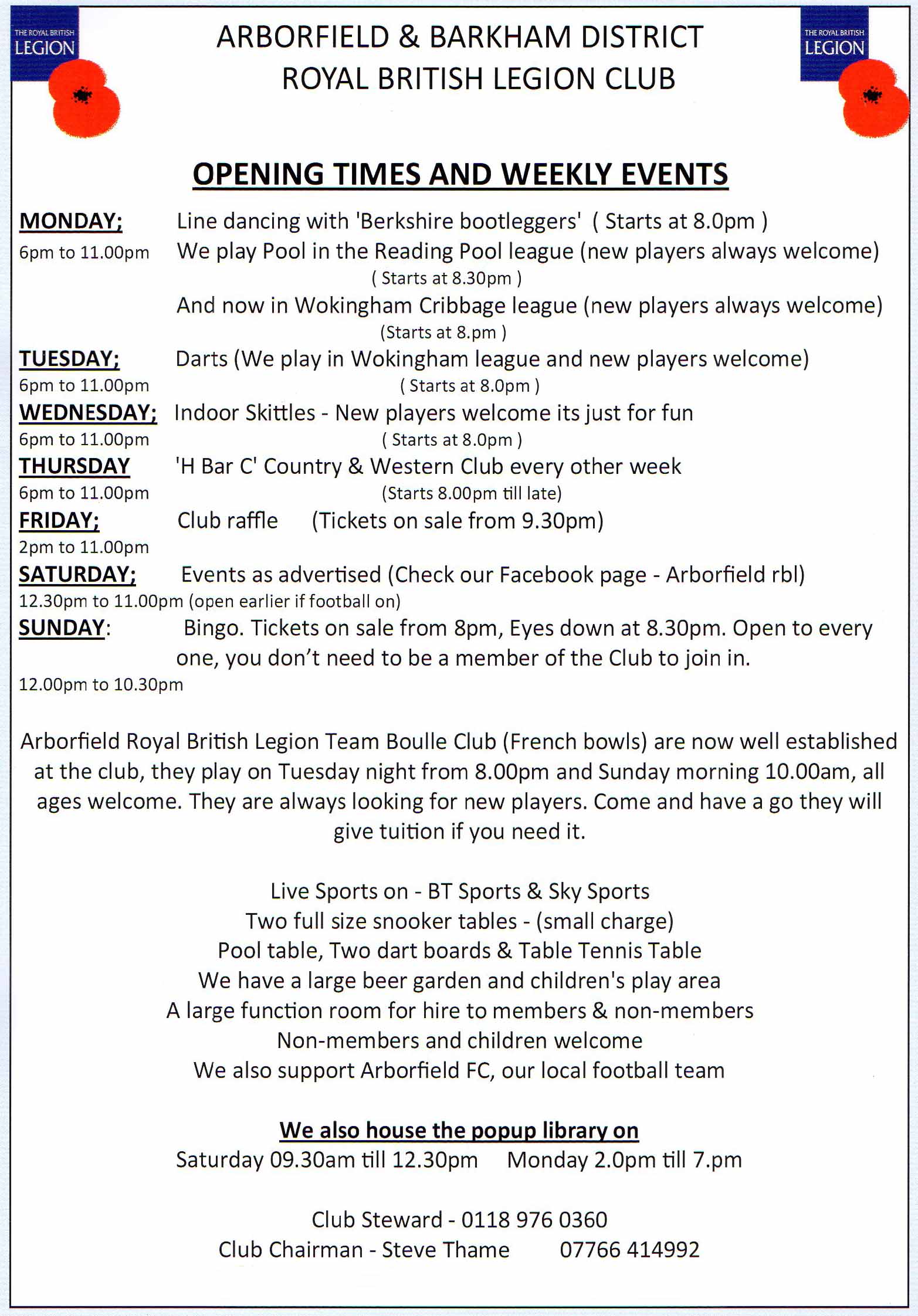 THE ROYAL BRITISH LEGION

ARBORFIELD & BARKHAM DISTRICT ROYAL BRITISH LEGION CLUB

THE ROYAL BRITISH LEGION

OPENING TIMES AND WEEKLY EVENTS

MONDAY; Line dancing with 'Berkshire bootleggers' ( Starts at 8.0pm )
6pm to 11.00pm We play Pool in the Reading Pool league (new players always welcome)
( Starts at 8.30pm )
And now in Wokingham Cribbage league (new players always welcome)
(Starts at 8.pm )

TUESDAY; Darts (We play in Wokingham league and new players welcome)
6pm to 11.00pm ( Starts at 8.0pm )

WEDNESDAY; Indoor Skittles - New players welcome its just for fun
6pm to 11.00pm ( Starts at 8.0pm )

THURSDAY 'H Bar C' Country & Western Club every other week
6pm to 11.00pm (Starts 8.00pm till late)

FRIDAY; Club raffle (Tickets on sale from 9.30pm)
2pm to 11.00pm

SATURDAY; Events as advertised (Check our Facebook page - Arborfield rbl)
12.30pm to 11.00pm (open earlier if football on)

SUNDAY: Bingo. Tickets on sale from 8pm, Eyes down at 8.30pm. Open to every one, you don't need to be a member of the Club to join in.
12.00pm to 10.30pm

Arborfield Royal British Legion Team Boulle Club (French bowls) are now well established at the club, they play on Tuesday night from 8.00pm and Sunday morning 10.00am, all ages welcome. They are always looking for new players. Come and have a go they will give tuition if you need it.

Live Sports on - BT Sports & Sky Sports
Two full size snooker tables - (small charge)
Pool table, Two dart boards & Table Tennis Table
We have a large beer garden and children's play area
A large function room for hire to members & non-members
Non-members and children welcome
We also support Arborfield FC, our local football team

We also house the popup library on
Saturday 09.30am till 12.30pm Monday 2.0pm till 7.pm

Club Steward - 0118 976 0360
Club Chairman - Steve Thame 07766 414992